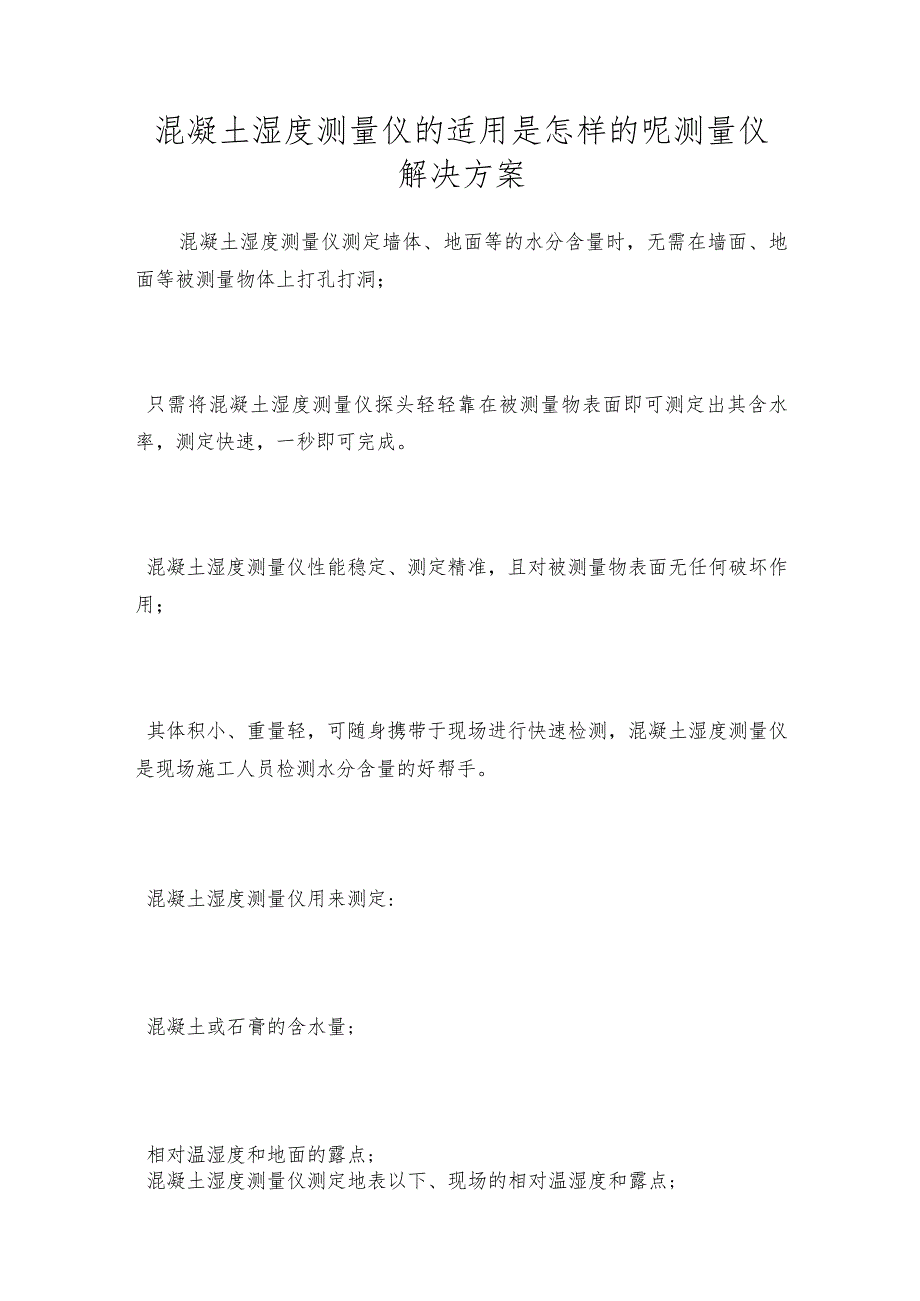 混凝土湿度测量仪的适用是怎样的呢测量仪解决方案

混凝土湿度测量仪测定墙体、地面等的水分含量时，无需在墙面、地面等被测量物体上打孔打洞；

只需将混凝土湿度测量仪探头轻轻靠在被测量物表面即可测定出其含水率，测定快速，一秒即可完成。

混凝土湿度测量仪性能稳定、测定精准，且对被测量物表面无任何破坏作用；

其体积小、重量轻，可随身携带于现场进行快速检测，混凝土湿度测量仪是现场施工人员检测水分含量的好帮手。

混凝土湿度测量仪用来测定：

混凝土或石膏的含水量；

相对温湿度和地面的露点；
混凝土湿度测量仪测定地表以下、现场的相对温湿度和露点；